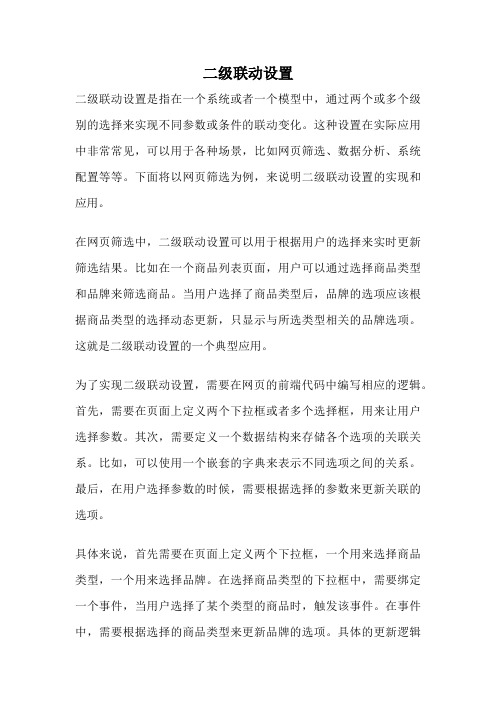 二级联动设置

二级联动设置是指在一个系统或者一个模型中，通过两个或多个级别的选择来实现不同参数或条件的联动变化。这种设置在实际应用中非常常见，可以用于各种场景，比如网页筛选、数据分析、系统配置等等。下面将以网页筛选为例，来说明二级联动设置的实现和应用。

在网页筛选中，二级联动设置可以用于根据用户的选择来实时更新筛选结果。比如在一个商品列表页面，用户可以通过选择商品类型和品牌来筛选商品。当用户选择了商品类型后，品牌的选项应该根据商品类型的选择动态更新，只显示与所选类型相关的品牌选项。这就是二级联动设置的一个典型应用。

为了实现二级联动设置，需要在网页的前端代码中编写相应的逻辑。首先，需要在页面上定义两个下拉框或者多个选择框，用来让用户选择参数。其次，需要定义一个数据结构来存储各个选项的关联关系。比如，可以使用一个嵌套的字典来表示不同选项之间的关系。最后，在用户选择参数的时候，需要根据选择的参数来更新关联的选项。

具体来说，首先需要在页面上定义两个下拉框，一个用来选择商品类型，一个用来选择品牌。在选择商品类型的下拉框中，需要绑定一个事件，当用户选择了某个类型的商品时，触发该事件。在事件中，需要根据选择的商品类型来更新品牌的选项。具体的更新逻辑